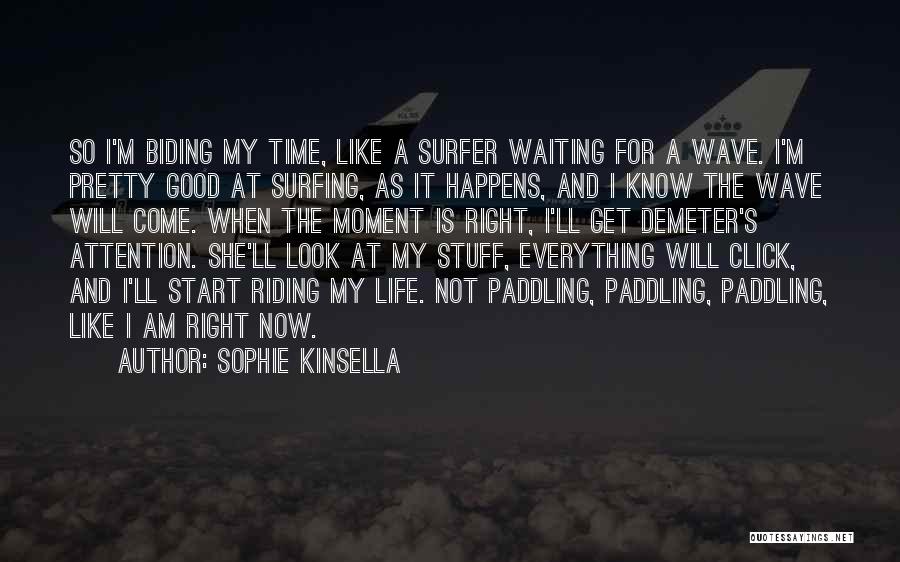 SO I'M BIDING MY TIME, LIKE A SURFER WAITING FOR A WAVE. I'M PRETTY GOOD AT SURFING, AS IT HAPPENS, AND I KNOW THE WAVE WILL COME. WHEN THE MOMENT IS RIGHT, I'LL GET DEMETER'S ATTENTION. SHE'LL LOOK AT MY STUFF, EVERYTHING WILL CLICK, AND I'LL START RIDING MY LIFE. NOT PADDLING, PADDLING, PADDLING, LIKE I AM RIGHT NOW.

AUTHOR: SOPHIE KINSELLA

QUOTESSAYINGS.NET